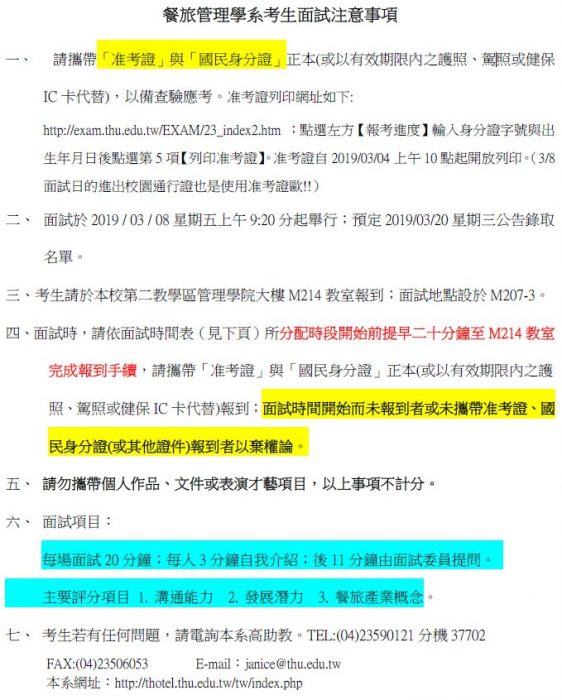 餐旅管理學系考生面試注意事項

一、 請攜帶「准考證」與「國民身分證」正本(或以有效期限內之護照、駕照或健保IC卡代替)，以備查驗應考。准考證列印網址如下:
http://exam.thu.edu.tw/EXAM/23_index2.htm ；點選左方【報考進度】輸入身分證字號與出生年月日後點選第5項【列印准考證】。准考證自2019/03/04上午10點起開放列印。(3/8面試日的進出校園通行證也是使用准考證歐!!)

二、 面試於2019 / 03 / 08星期五上午9:20分起舉行；預定2019/03/20星期三公告錄取名單。

三、考生請於本校第二教學區管理學院大樓M214教室報到；面試地點設於M207-3。

四、面試時，請依面試時間表（見下頁）所分配時段開始前提早二十分鐘至M214教室完成報到手續，請攜帶「准考證」與「國民身分證」正本(或以有效期限內之護照、駕照或健保IC卡代替)報到；面試時間開始而未報到者或未攜帶准考證、國民身分證(或其他證件)報到者以棄權論。

五、 請勿攜帶個人作品、文件或表演才藝項目，以上事項不計分。

六、 面試項目：

每場面試20分鐘；每人3分鐘自我介紹；後11分鐘由面試委員提問。

主要評分項目 1. 溝通能力 2. 發展潛力 3. 餐旅產業概念。

七、 考生若有任何問題，請電詢本系高助教。TEL:(04)23590121分機37702
FAX:(04)23506053 E-mail：janice@thu.edu.tw
本系網址：http://thotel.thu.edu.tw/tw/index.php